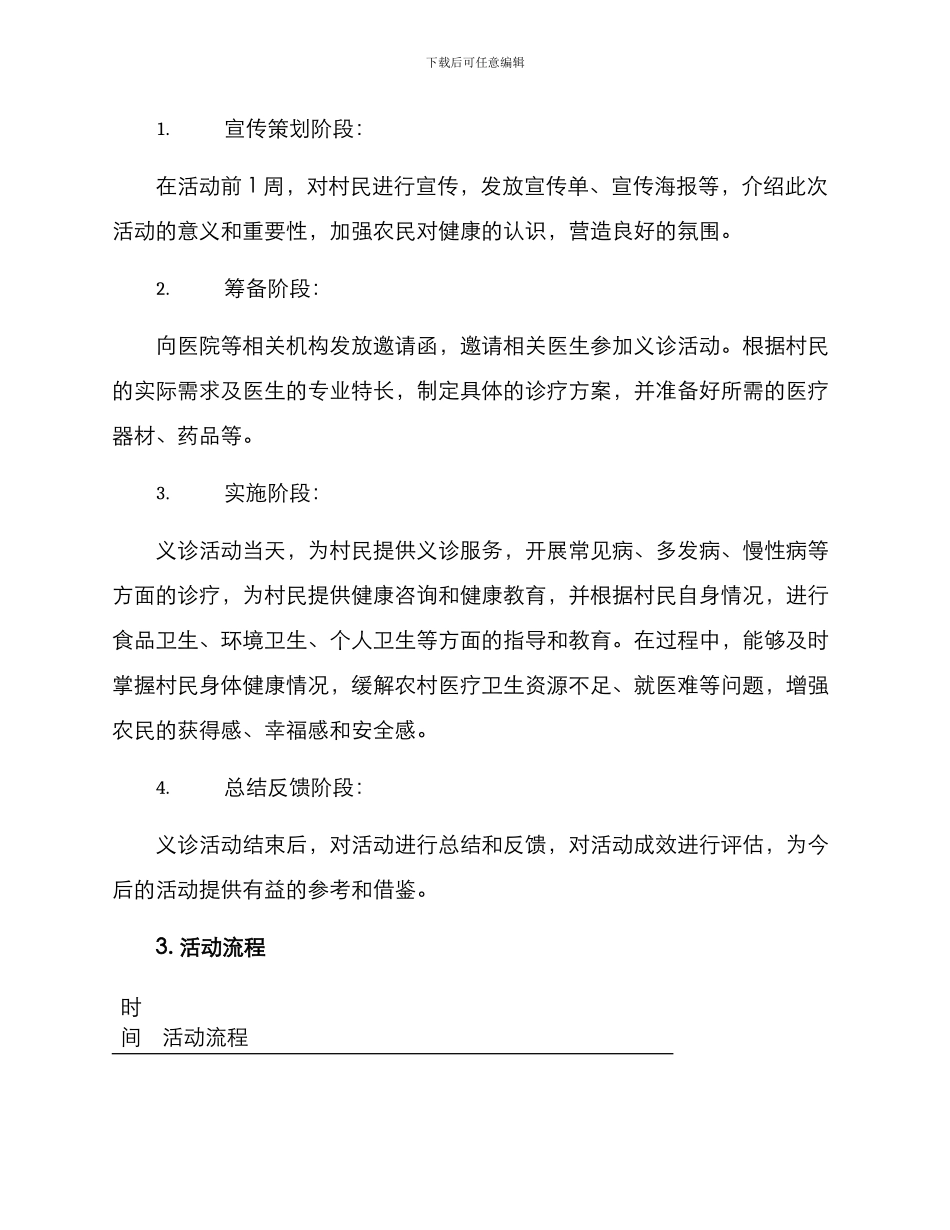 下载后可任意编辑

1. 宣传策划阶段：

在活动前 1 周，对村民进行宣传，发放宣传单、宣传海报等，介绍此次活动的意义和重要性，加强农民对健康的认识，营造良好的氛围。

2. 筹备阶段：

向医院等相关机构发放邀请函，邀请相关医生参加义诊活动。根据村民的实际需求及医生的专业特长，制定具体的诊疗方案，并准备好所需的医疗器材、药品等。

3. 实施阶段：

义诊活动当天，为村民提供义诊服务，开展常见病、多发病、慢性病等方面的诊疗，为村民提供健康咨询和健康教育，并根据村民自身情况，进行食品卫生、环境卫生、个人卫生等方面的指导和教育。在过程中，能够及时掌握村民身体健康情况，缓解农村医疗卫生资源不足、就医难等问题，增强农民的获得感、幸福感和安全感。

4. 总结反馈阶段：

义诊活动结束后，对活动进行总结和反馈，对活动成效进行评估，为今后的活动提供有益的参考和借鉴。

3. 活动流程

| 时间 | 活动流程 |
|---|---|